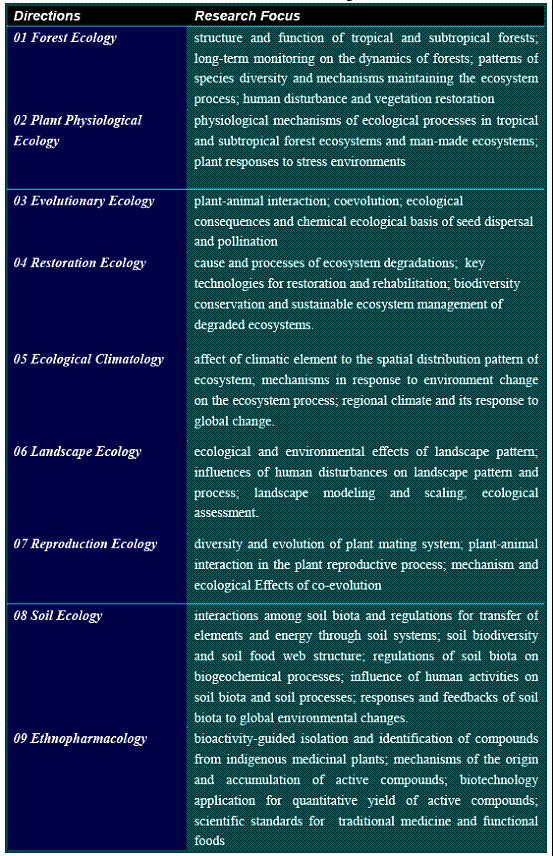 | Directions | Research Focus |
|---|---|
| 01 Forest Ecology | structure and function of tropical and subtropical forests; long-term monitoring on the dynamics of forests; patterns of species diversity and mechanisms maintaining the ecosystem process; human disturbance and vegetation restoration |
| 02 Plant Physiological Ecology | physiological mechanisms of ecological processes in tropical and subtropical forest ecosystems and man-made ecosystems; plant responses to stress environments |
| 03 Evolutionary Ecology | plant-animal interaction; coevolution; ecological consequences and chemical ecological basis of seed dispersal and pollination |
| 04 Restoration Ecology | cause and processes of ecosystem degradations; key technologies for restoration and rehabilitation; biodiversity conservation and sustainable ecosystem management of degraded ecosystems. |
| 05 Ecological Climatology | affect of climatic element to the spatial distribution pattern of ecosystem; mechanisms in response to environment change on the ecosystem process; regional climate and its response to global change. |
| 06 Landscape Ecology | ecological and environmental effects of landscape pattern; influences of human disturbances on landscape pattern and process; landscape modeling and scaling; ecological assessment. |
| 07 Reproduction Ecology | diversity and evolution of plant mating system; plant-animal interaction in the plant reproductive process; mechanism and ecological Effects of co-evolution |
| 08 Soil Ecology | interactions among soil biota and regulations for transfer of elements and energy through soil systems; soil biodiversity and soil food web structure; regulations of soil biota on biogeochemical processes; influence of human activities on soil biota and soil processes; responses and feedbacks of soil biota to global environmental changes. |
| 09 Ethnopharmacology | bioactivity-guided isolation and identification of compounds from indigenous medicinal plants; mechanisms of the origin and accumulation of active compounds; biotechnology application for quantitative yield of active compounds; scientific standards for traditional medicine and functional foods |